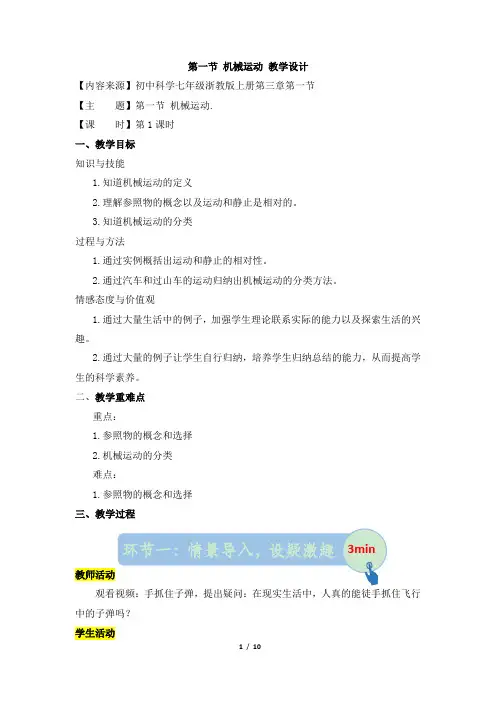 第一节 机械运动 教学设计

【内容来源】初中科学七年级浙教版上册第三章第一节

【主　　题】第一节 机械运动.

【课　　时】第1课时

一、教学目标

知识与技能

1.知道机械运动的定义

2.理解参照物的概念以及运动和静止是相对的。

3.知道机械运动的分类

过程与方法

1.通过实例概括出运动和静止的相对性。

2.通过汽车和过山车的运动归纳出机械运动的分类方法。

情感态度与价值观

1.通过大量生活中的例子，加强学生理论联系实际的能力以及探索生活的兴趣。

2.通过大量的例子让学生自行归纳，培养学生归纳总结的能力，从而提高学生的科学素养。

二、教学重难点

重点：

1.参照物的概念和选择

2.机械运动的分类

难点：

1.参照物的概念和选择

三、教学过程

环节一：情景导入，设疑激趣 3min

教师活动

观看视频：手抓住子弹，提出疑问：在现实生活中，人真的能徒手抓住飞行中的子弹吗？

学生活动

1 / 10